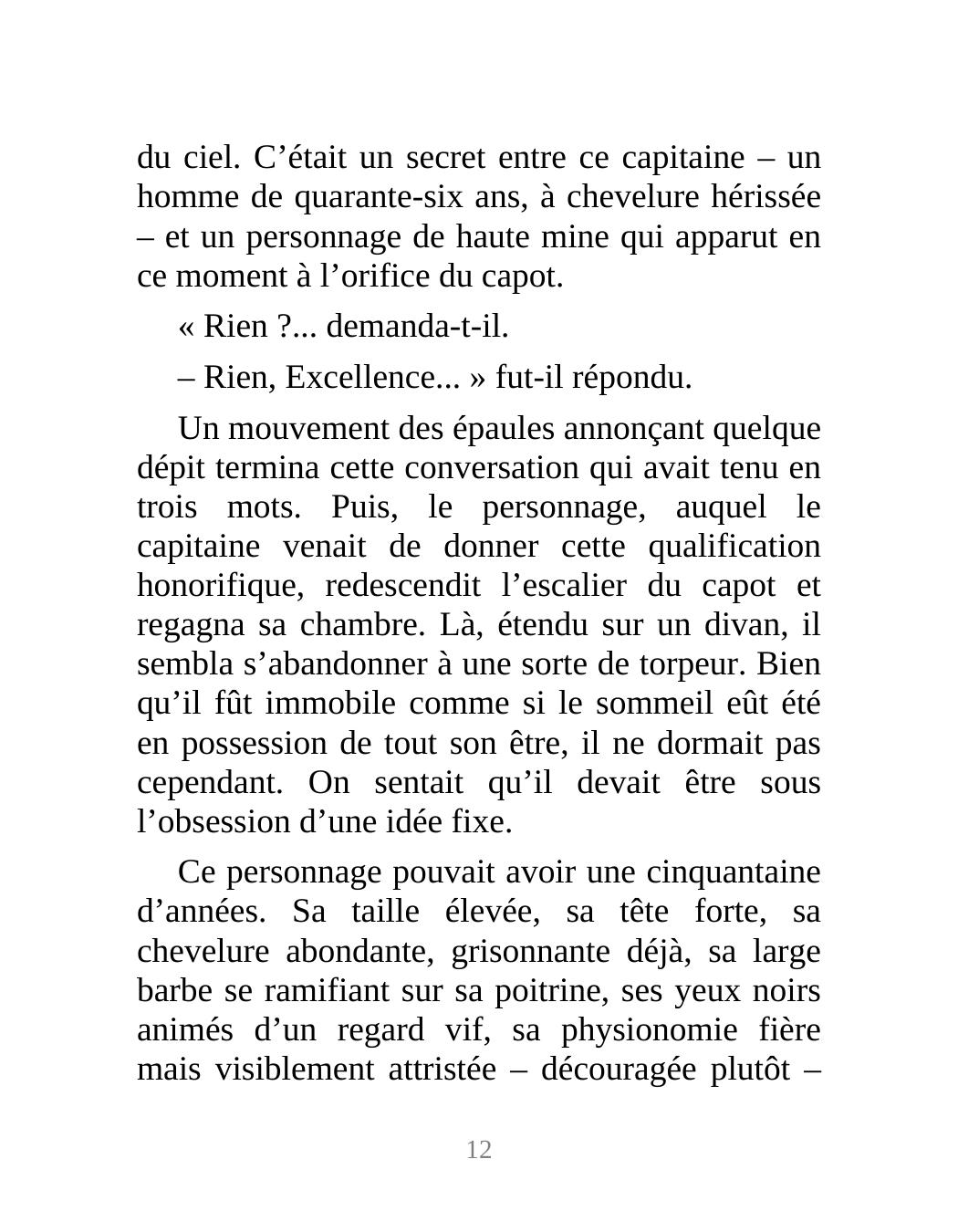 du ciel. C’était un secret entre ce capitaine – un homme de quarante-six ans, à chevelure hérissée – et un personnage de haute mine qui apparut en ce moment à l’orifice du capot.

« Rien ?... demanda-t-il.

– Rien, Excellence... » fut-il répondu.

Un mouvement des épaules annonçant quelque dépit termina cette conversation qui avait tenu en trois mots. Puis, le personnage, auquel le capitaine venait de donner cette qualification honorifique, redescendit l’escalier du capot et regagna sa chambre. Là, étendu sur un divan, il sembla s’abandonner à une sorte de torpeur. Bien qu’il fût immobile comme si le sommeil eût été en possession de tout son être, il ne dormait pas cependant. On sentait qu’il devait être sous l’obsession d’une idée fixe.

Ce personnage pouvait avoir une cinquantaine d’années. Sa taille élevée, sa tête forte, sa chevelure abondante, grisonnante déjà, sa large barbe se ramifiant sur sa poitrine, ses yeux noirs animés d’un regard vif, sa physionomie fière mais visiblement attristée – découragée plutôt –

12